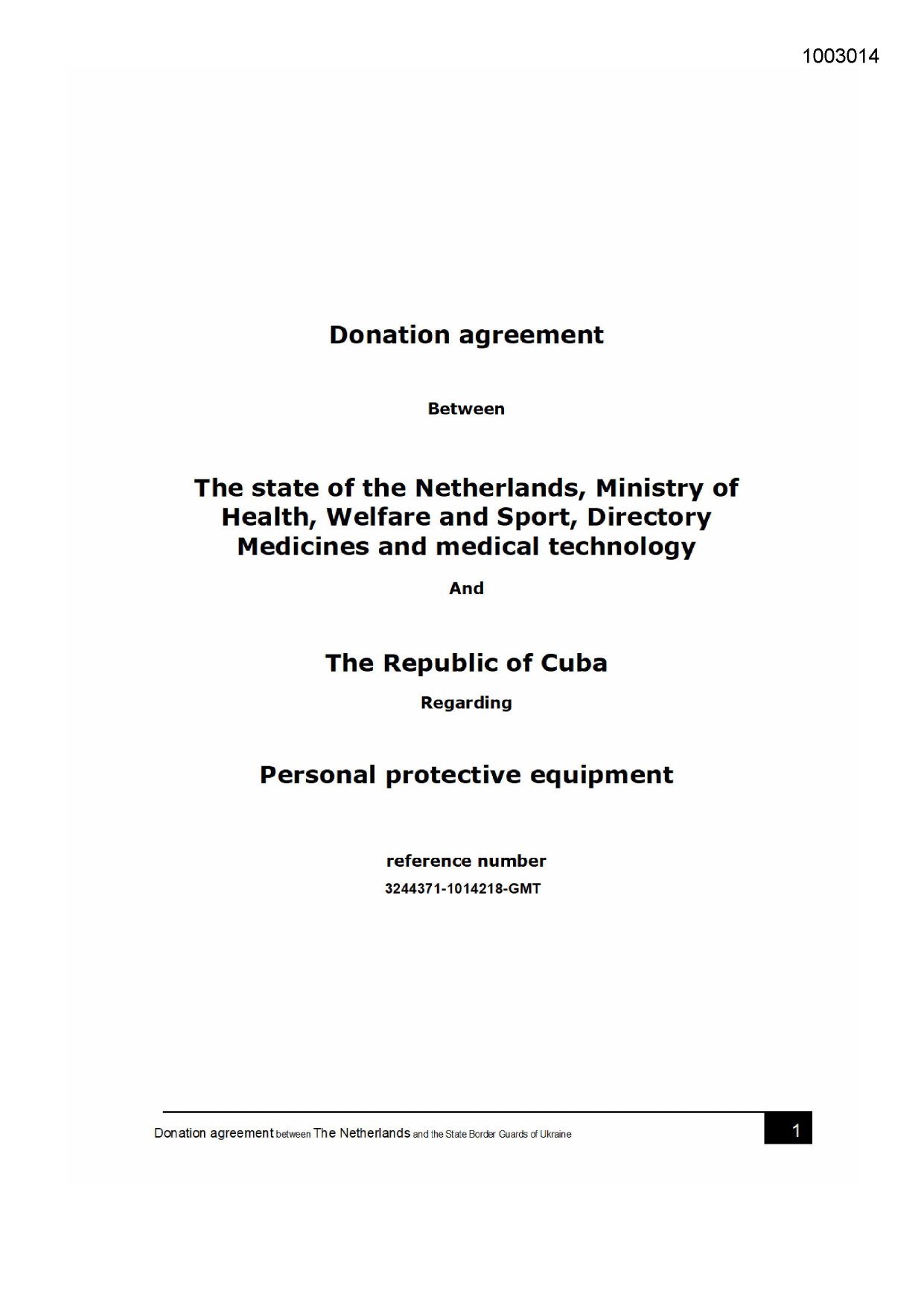 1003014

Donation agreement

Between

The state of the Netherlands, Ministry of Health, Welfare and Sport, Directory Medicines and medical technology

And

The Republic of Cuba

Regarding

Personal protective equipment

reference number

3244371-1014218-GMT

Donation agreement between The Netherlands and the State Border Guards of Ukraine 1